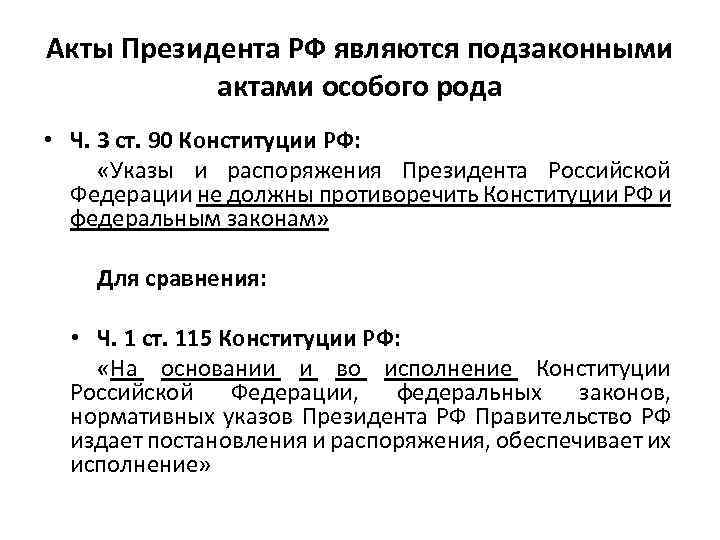 Акты Президента РФ являются подзаконными актами особого рода

• Ч. 3 ст. 90 Конституции РФ:

«Указы и распоряжения Президента Российской Федерации не должны противоречить Конституции РФ и федеральным законам»

Для сравнения:

• Ч. 1 ст. 115 Конституции РФ:

«На основании и во исполнение Конституции Российской Федерации, федеральных законов, нормативных указов Президента РФ Правительство РФ издает постановления и распоряжения, обеспечивает их исполнение»